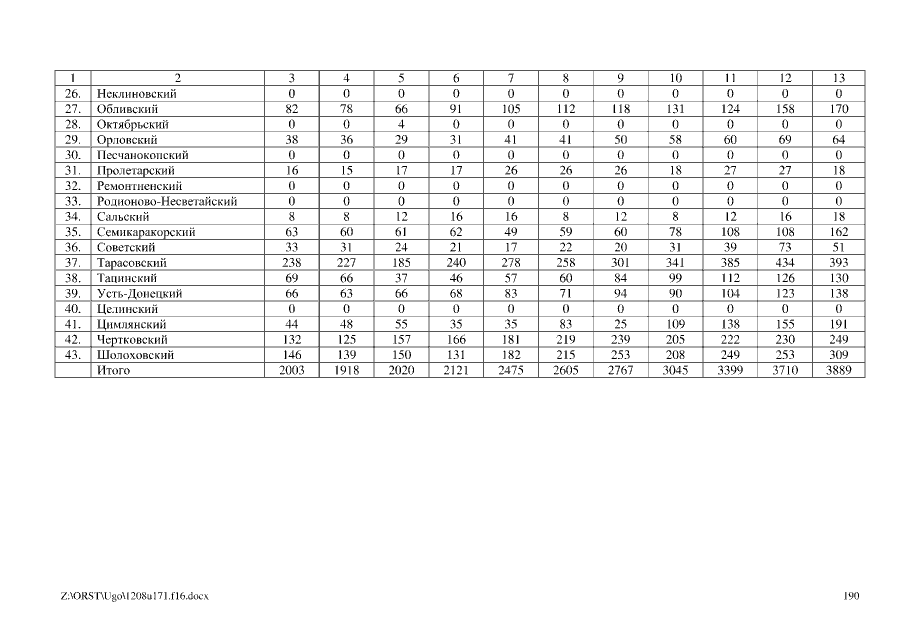 | 1 | 2 | 3 | 4 | 5 | 6 | 7 | 8 | 9 | 10 | 11 | 12 | 13 |
|---|---|---|---|---|---|---|---|---|---|---|---|---|
| 26. | Неклиновский | 0 | 0 | 0 | 0 | 0 | 0 | 0 | 0 | 0 | 0 | 0 |
| 27. | Обливский | 82 | 78 | 66 | 91 | 105 | 112 | 118 | 131 | 124 | 158 | 170 |
| 28. | Октябрьский | 0 | 0 | 4 | 0 | 0 | 0 | 0 | 0 | 0 | 0 | 0 |
| 29. | Орловский | 38 | 36 | 29 | 31 | 41 | 41 | 50 | 58 | 60 | 69 | 64 |
| 30. | Песчанокопский | 0 | 0 | 0 | 0 | 0 | 0 | 0 | 0 | 0 | 0 | 0 |
| 31. | Пролетарский | 16 | 15 | 17 | 17 | 26 | 26 | 26 | 18 | 27 | 27 | 18 |
| 32. | Ремонтненский | 0 | 0 | 0 | 0 | 0 | 0 | 0 | 0 | 0 | 0 | 0 |
| 33. | Родионово-Несветайский | 0 | 0 | 0 | 0 | 0 | 0 | 0 | 0 | 0 | 0 | 0 |
| 34. | Сальский | 8 | 8 | 12 | 16 | 16 | 8 | 12 | 8 | 12 | 16 | 18 |
| 35. | Семикаракорский | 63 | 60 | 61 | 62 | 49 | 59 | 60 | 78 | 108 | 108 | 162 |
| 36. | Советский | 33 | 31 | 24 | 21 | 17 | 22 | 20 | 31 | 39 | 73 | 51 |
| 37. | Тарасовский | 238 | 227 | 185 | 240 | 278 | 258 | 301 | 341 | 385 | 434 | 393 |
| 38. | Тацинский | 69 | 66 | 37 | 46 | 57 | 60 | 84 | 99 | 112 | 126 | 130 |
| 39. | Усть-Донецкий | 66 | 63 | 66 | 68 | 83 | 71 | 94 | 90 | 104 | 123 | 138 |
| 40. | Целинский | 0 | 0 | 0 | 0 | 0 | 0 | 0 | 0 | 0 | 0 | 0 |
| 41. | Цимлянский | 44 | 48 | 55 | 35 | 35 | 83 | 25 | 109 | 138 | 155 | 191 |
| 42. | Чертковский | 132 | 125 | 157 | 166 | 181 | 219 | 239 | 205 | 222 | 230 | 249 |
| 43. | Шолоховский | 146 | 139 | 150 | 131 | 182 | 215 | 253 | 208 | 249 | 253 | 309 |
| | Итого | 2003 | 1918 | 2020 | 2121 | 2475 | 2605 | 2767 | 3045 | 3399 | 3710 | 3889 |

Z:\ORST\Ugo\1208u171.f16.docx 190